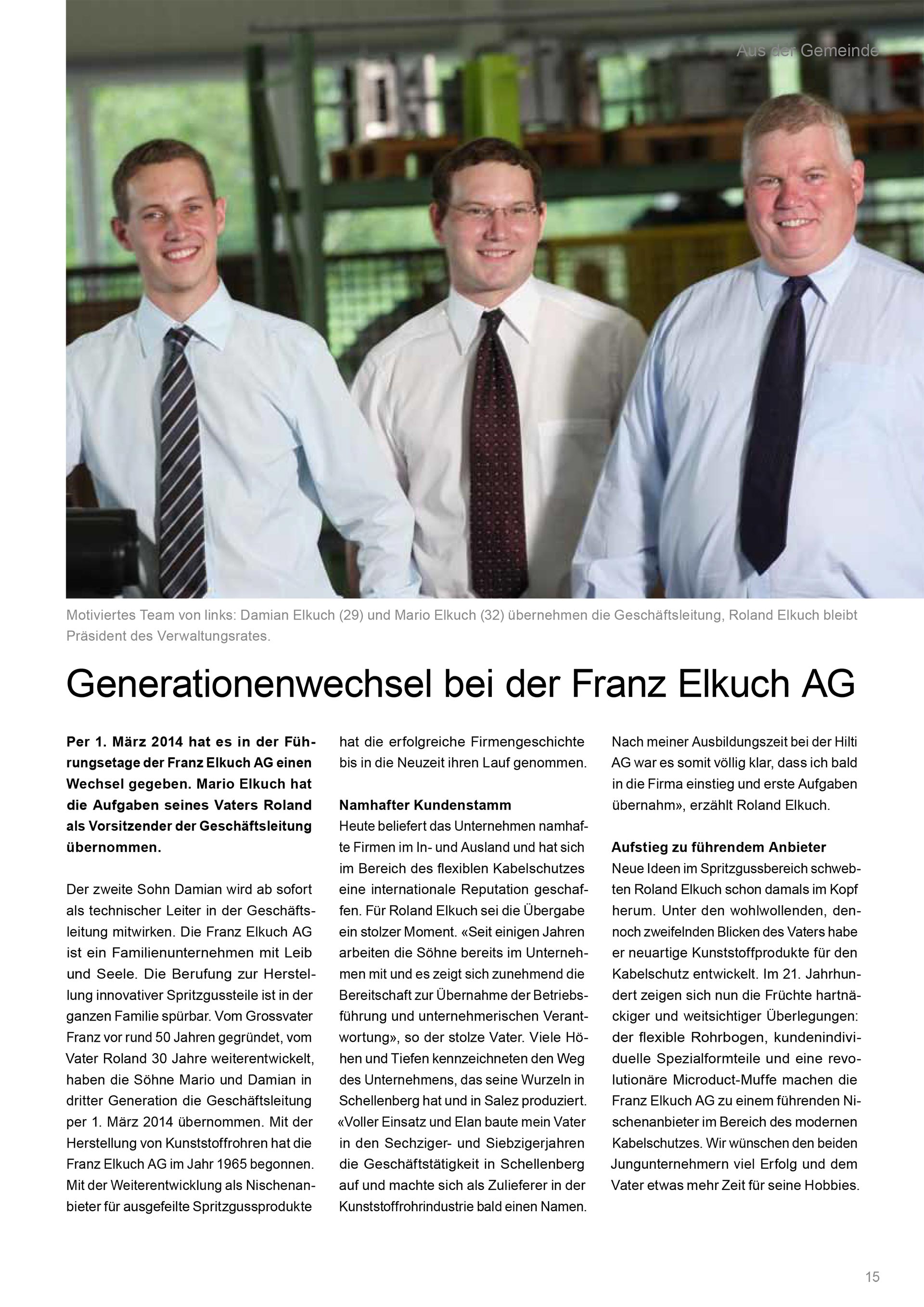 Aus der Gemeinde

Motiviertes Team von links: Damian Elkuch (29) und Mario Elkuch (32) übernehmen die Geschäftsleitung, Roland Elkuch bleibt Präsident des Verwaltungsrates.

Generationenwechsel bei der Franz Elkuch AG

Per 1. März 2014 hat es in der Führungsetage der Franz Elkuch AG einen Wechsel gegeben. Mario Elkuch hat die Aufgaben seines Vaters Roland als Vorsitzender der Geschäftsleitung übernommen.

Der zweite Sohn Damian wird ab sofort als technischer Leiter in der Geschäftsleitung mitwirken. Die Franz Elkuch AG ist ein Familienunternehmen mit Leib und Seele. Die Berufung zur Herstellung innovativer Spritzgussteile ist in der ganzen Familie spürbar. Vom Grossvater Franz vor rund 50 Jahren gegründet, vom Vater Roland 30 Jahre weiterentwickelt, haben die Söhne Mario und Damian in dritter Generation die Geschäftsleitung per 1. März 2014 übernommen. Mit der Herstellung von Kunststoffrohren hat die Franz Elkuch AG im Jahr 1965 begonnen. Mit der Weiterentwicklung als Nischenanbieter für ausgefeilte Spritzgussprodukte hat die erfolgreiche Firmengeschichte bis in die Neuzeit ihren Lauf genommen.

Namhafter Kundenstamm
Heute beliefert das Unternehmen namhafte Firmen im In- und Ausland und hat sich im Bereich des flexiblen Kabelschutzes eine internationale Reputation geschaffen. Für Roland Elkuch sei die Übergabe ein stolzer Moment. «Seit einigen Jahren arbeiten die Söhne bereits im Unternehmen mit und es zeigt sich zunehmend die Bereitschaft zur Übernahme der Betriebsführung und unternehmerischen Verantwortung», so der stolze Vater. Viele Höhen und Tiefen kennzeichneten den Weg des Unternehmens, das seine Wurzeln in Schellenberg hat und in Salez produziert. «Voller Einsatz und Elan baute mein Vater in den Sechziger- und Siebzigerjahren die Geschäftstätigkeit in Schellenberg auf und machte sich als Zulieferer in der Kunststoffrohrindustrie bald einen Namen. Nach meiner Ausbildungszeit bei der Hilti AG war es somit völlig klar, dass ich bald in die Firma einstieg und erste Aufgaben übernahm», erzählt Roland Elkuch.

Aufstieg zu führendem Anbieter
Neue Ideen im Spritzgussbereich schwebten Roland Elkuch schon damals im Kopf herum. Unter den wohlwollenden, dennoch zweifelnden Blicken des Vaters habe er neuartige Kunststoffprodukte für den Kabelschutz entwickelt. Im 21. Jahrhundert zeigen sich nun die Früchte hartnäckiger und weitsichtiger Überlegungen: der flexible Rohrbogen, kundenindividuelle Spezialformteile und eine revolutionäre Microduct-Muffe machen die Franz Elkuch AG zu einem führenden Nischenanbieter im Bereich des modernen Kabelschutzes. Wir wünschen den beiden Jungunternehmern viel Erfolg und dem Vater etwas mehr Zeit für seine Hobbies.

15